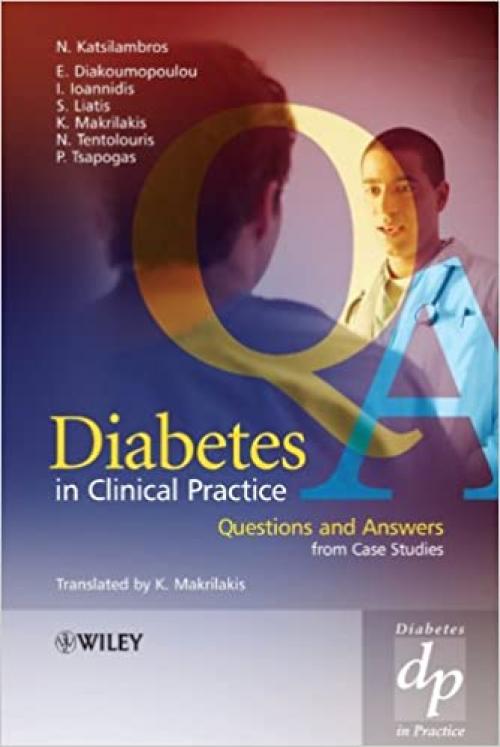 N. Katsilambros

E. Diakoumopoulou
I. Ioannidis
S. Liatis
K. Makrilakis
N. Tentolouris
P. Tsapogas

QA

Diabetes
in Clinical Practice

Questions and Answers
from Case Studies

Translated by K. Makrilakis

WILEY

Diabetes
dp
in Practice